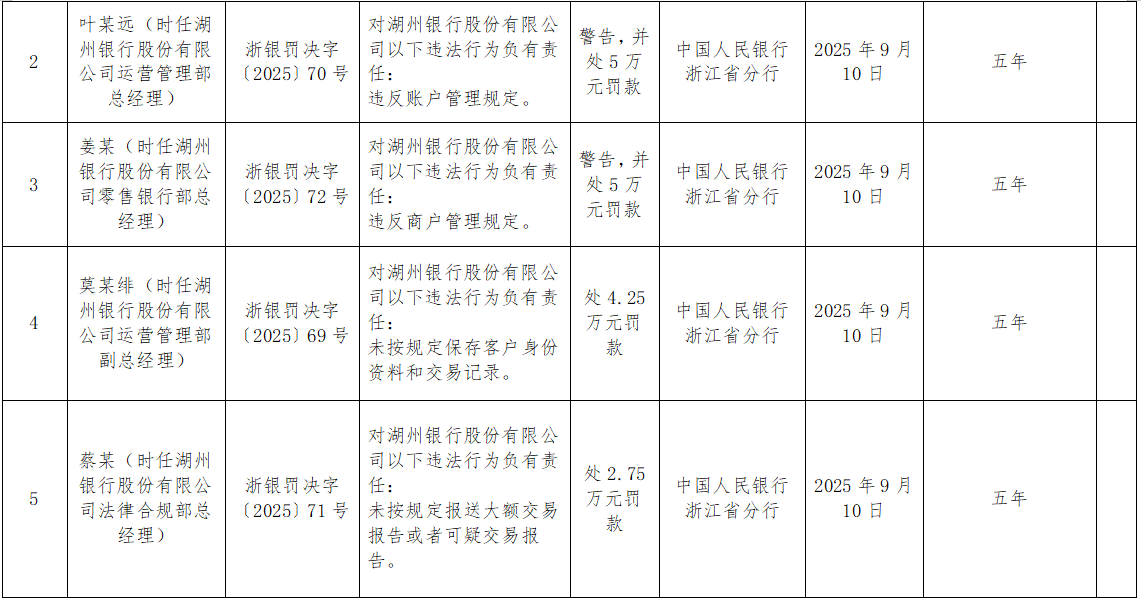 | 2 | 叶某远（时任湖州银行股份有限公司运营管理部总经理） | 浙银罚决字〔2025〕70 号 | 对湖州银行股份有限公司以下违法行为负有责任：违反账户管理规定。 | 警告，并处 5 万元罚款 | 中国人民银行浙江省分行 | 2025 年 9 月 10 日 | 五年 | |
|---|---|---|---|---|---|---|---|---|
| 3 | 姜某（时任湖州银行股份有限公司零售银行部总经理） | 浙银罚决字〔2025〕72 号 | 对湖州银行股份有限公司以下违法行为负有责任：违反商户管理规定。 | 警告，并处 5 万元罚款 | 中国人民银行浙江省分行 | 2025 年 9 月 10 日 | 五年 | |
| 4 | 莫某绯（时任湖州银行股份有限公司运营管理部副总经理） | 浙银罚决字〔2025〕69 号 | 对湖州银行股份有限公司以下违法行为负有责任：未按规定保存客户身份资料和交易记录。 | 处 4.25 万元罚款 | 中国人民银行浙江省分行 | 2025 年 9 月 10 日 | 五年 | |
| 5 | 蔡某（时任湖州银行股份有限公司法律合规部总经理） | 浙银罚决字〔2025〕71 号 | 对湖州银行股份有限公司以下违法行为负有责任：未按规定报送大额交易报告或者可疑交易报告。 | 处 2.75 万元罚款 | 中国人民银行浙江省分行 | 2025 年 9 月 10 日 | 五年 | |